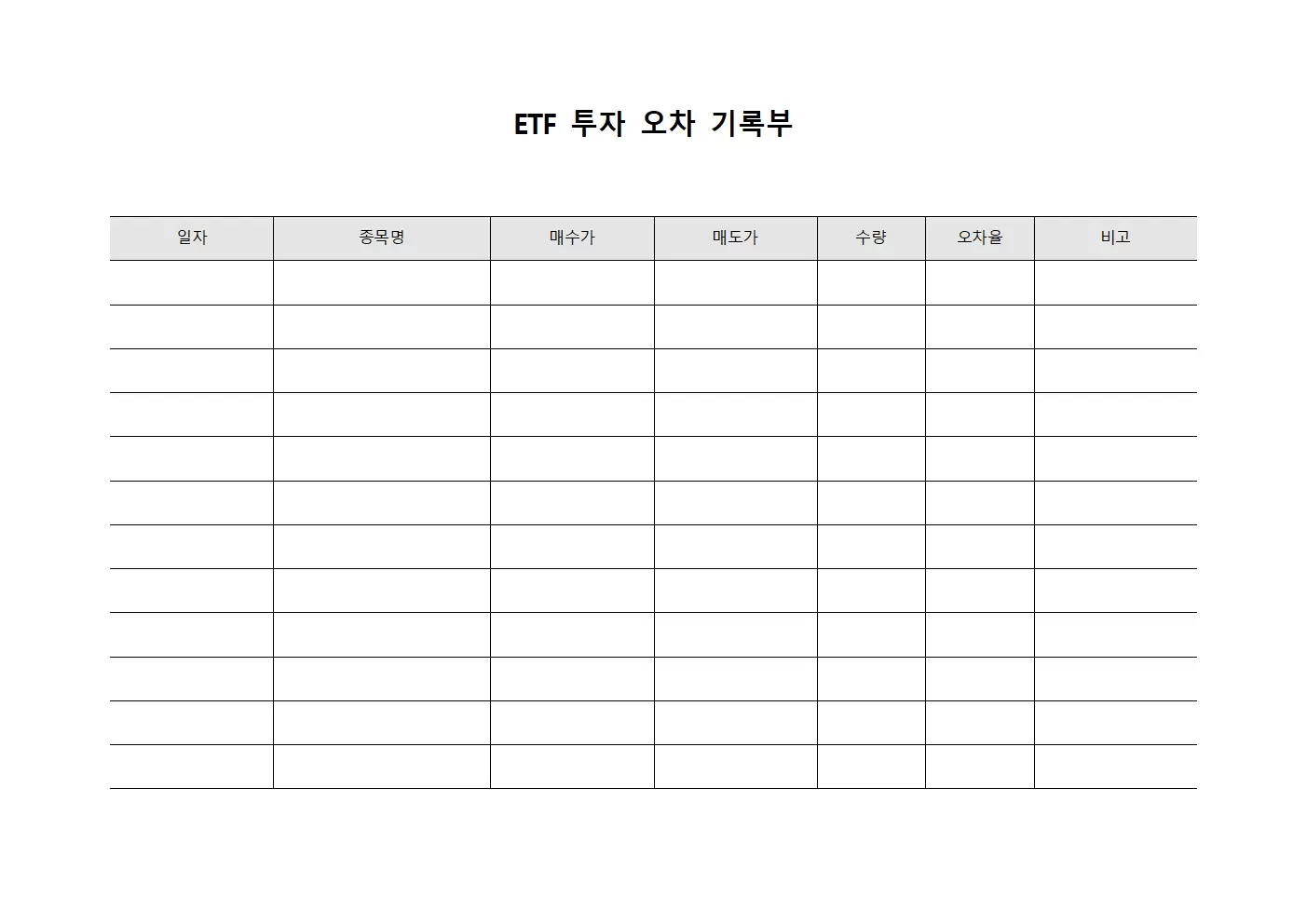 ETF 투자 오차 기록부

| 일자 | 종목명 | 매수가 | 매도가 | 수량 | 오차율 | 비고 |
|---|---|---|---|---|---|---|
| | | | | | | |
| | | | | | | |
| | | | | | | |
| | | | | | | |
| | | | | | | |
| | | | | | | |
| | | | | | | |
| | | | | | | |
| | | | | | | |
| | | | | | | |
| | | | | | | |
| | | | | | | |